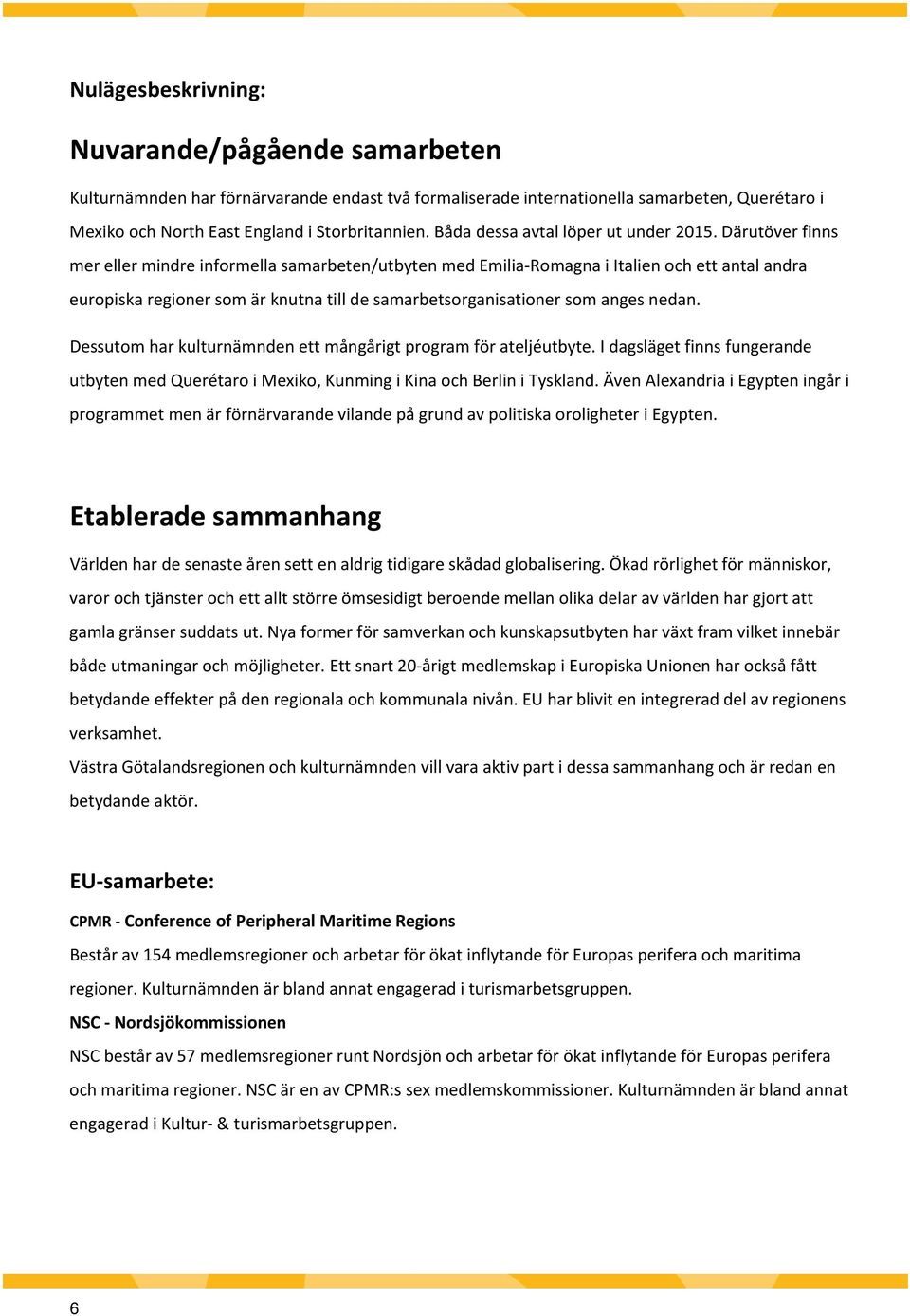 Nulägesbeskrivning:

Nuvarande/pågående samarbeten

Kulturnämnden har förnärvarande endast två formaliserade internationella samarbeten, Querétaro i Mexiko och North East England i Storbritannien. Båda dessa avtal löper ut under 2015. Därutöver finns mer eller mindre informella samarbeten/utbyten med Emilia-Romagna i Italien och ett antal andra europiska regioner som är knutna till de samarbetsorganisationer som anges nedan.

Dessutom har kulturnämnden ett mångårigt program för ateljéutbyte. I dagsläget finns fungerande utbyten med Querétaro i Mexiko, Kunming i Kina och Berlin i Tyskland. Även Alexandria i Egypten ingår i programmet men är förnärvarande vilande på grund av politiska oroligheter i Egypten.

Etablerade sammanhang

Världen har de senaste åren sett en aldrig tidigare skådad globalisering. Ökad rörlighet för människor, varor och tjänster och ett allt större ömsesidigt beroende mellan olika delar av världen har gjort att gamla gränser suddats ut. Nya former för samverkan och kunskapsutbyten har växt fram vilket innebär både utmaningar och möjligheter. Ett snart 20-årigt medlemskap i Europiska Unionen har också fått betydande effekter på den regionala och kommunala nivån. EU har blivit en integrerad del av regionens verksamhet.
Västra Götalandsregionen och kulturnämnden vill vara aktiv part i dessa sammanhang och är redan en betydande aktör.

EU-samarbete:

CPMR - Conference of Peripheral Maritime Regions
Består av 154 medlemsregioner och arbetar för ökat inflytande för Europas perifera och maritima regioner. Kulturnämnden är bland annat engagerad i turismarbetsgruppen.
NSC - Nordsjökommissionen
NSC består av 57 medlemsregioner runt Nordsjön och arbetar för ökat inflytande för Europas perifera och maritima regioner. NSC är en av CPMR:s sex medlemskommissioner. Kulturnämnden är bland annat engagerad i Kultur- & turismarbetsgruppen.

6